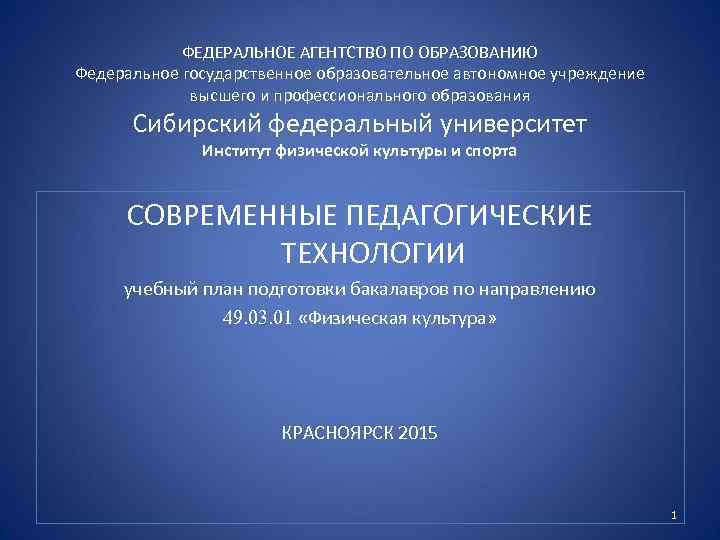 ФЕДЕРАЛЬНОЕ АГЕНТСТВО ПО ОБРАЗОВАНИЮ
Федеральное государственное образовательное автономное учреждение высшего и профессионального образования
Сибирский федеральный университет
Институт физической культуры и спорта

СОВРЕМЕННЫЕ ПЕДАГОГИЧЕСКИЕ ТЕХНОЛОГИИ
учебный план подготовки бакалавров по направлению 49.03.01 «Физическая культура»

КРАСНОЯРСК 2015

1